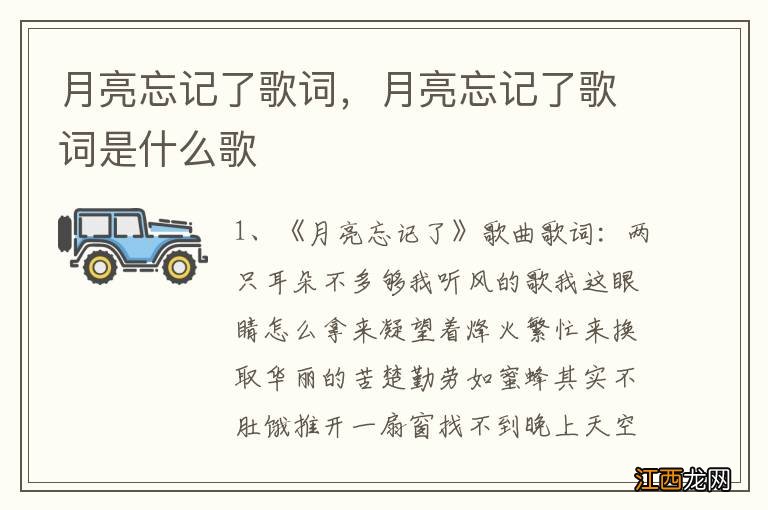 月亮忘记了歌词，月亮忘记了歌词是什么歌

1、《月亮忘记了》歌曲歌词：两只耳朵不多够我听风的歌我这眼睛怎么拿来凝望着烽火繁忙来换取华丽的苦楚勤劳如蜜蜂其实不肚饿推开一扇窗找不到晚上天空

江西龙网